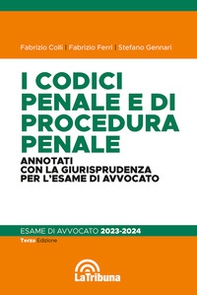 Fabrizio Colli | Fabrizio Ferri | Stefano Gennari

I CODICI PENALE E DI PROCEDURA PENALE

ANNOTATI CON LA GIURISPRUDENZA PER L'ESAME DI AVVOCATO

ESAME DI AVVOCATO 2023-2024

Terza Edizione

LaTribuna